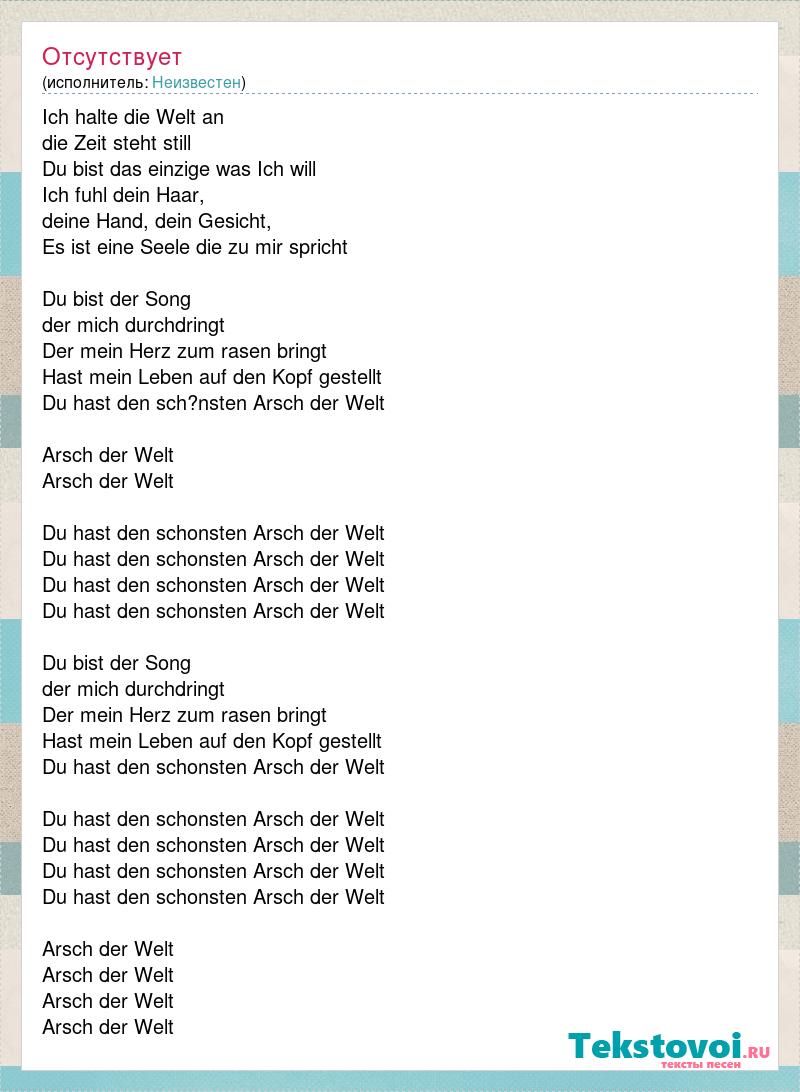 Отсутствует
(исполнитель: Неизвестен)

Ich halte die Welt an
die Zeit steht still
Du bist das einzige was Ich will
Ich fuhl dein Haar,
deine Hand, dein Gesicht,
Es ist eine Seele die zu mir spricht

Du bist der Song
der mich durchdringt
Der mein Herz zum rasen bringt
Hast mein Leben auf den Kopf gestellt
Du hast den sch?nsten Arsch der Welt

Arsch der Welt
Arsch der Welt

Du hast den schonsten Arsch der Welt
Du hast den schonsten Arsch der Welt
Du hast den schonsten Arsch der Welt
Du hast den schonsten Arsch der Welt

Du bist der Song
der mich durchdringt
Der mein Herz zum rasen bringt
Hast mein Leben auf den Kopf gestellt
Du hast den schonsten Arsch der Welt

Du hast den schonsten Arsch der Welt
Du hast den schonsten Arsch der Welt
Du hast den schonsten Arsch der Welt
Du hast den schonsten Arsch der Welt

Arsch der Welt
Arsch der Welt
Arsch der Welt
Arsch der Welt

Tekstovoi.RU
тексты песен